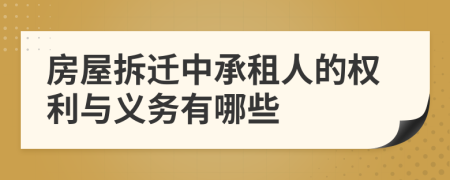 房屋拆迁中承租人的权利与义务有哪些